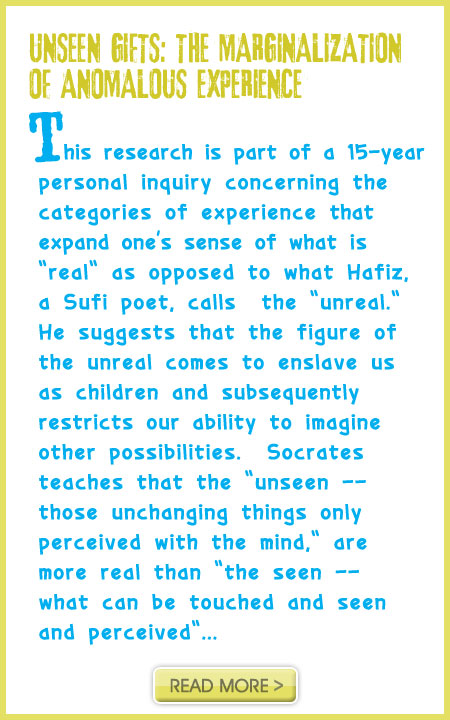 UNSEEN GIFTS: THE MARGINALIZATION OF ANOMALOUS EXPERIENCE

This research is part of a 15-year personal inquiry concerning the categories of experience that expand one's sense of what is "real" as opposed to what Hafiz, a Sufi poet, calls the "unreal." He suggests that the figure of the unreal comes to enslave us as children and subsequently restricts our ability to imagine other possibilities. Socrates teaches that the "unseen -- those unchanging things only perceived with the mind," are more real than "the seen -- what can be touched and seen and perceived"...

READ MORE >